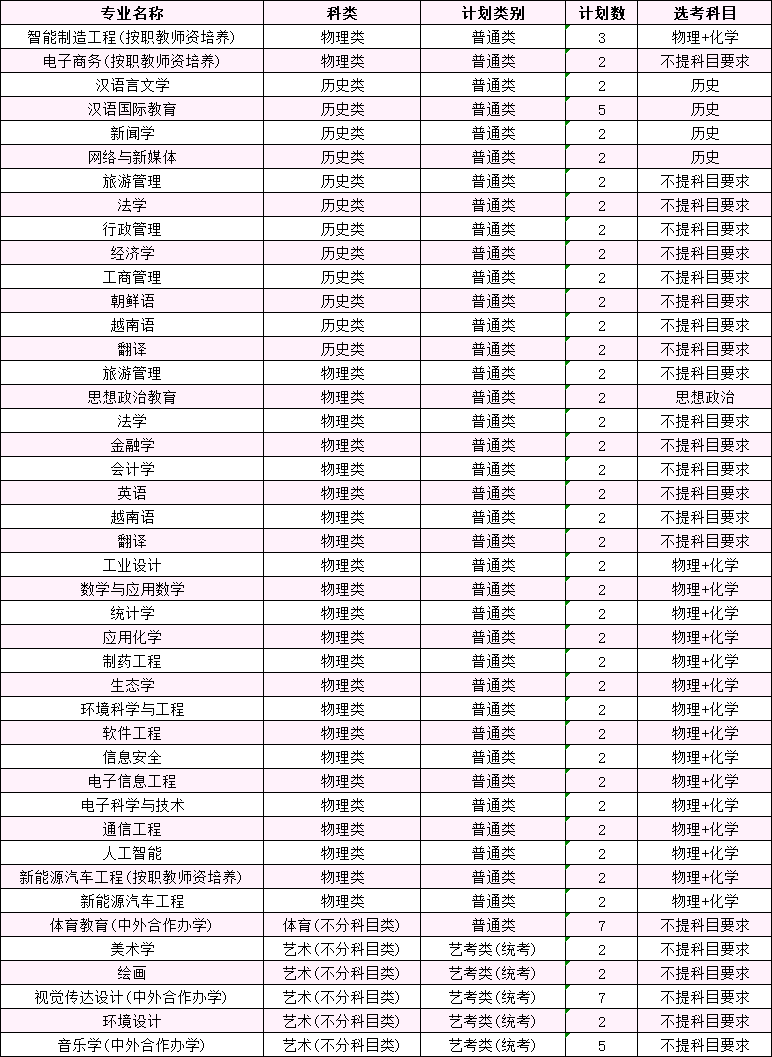 | 专业名称 | 科类 | 计划类别 | 计划数 | 选考科目 |
|---|---|---|---|---|
| 智能制造工程(按职教师资培养) | 物理类 | 普通类 | 3 | 物理+化学 |
| 电子商务(按职教师资培养) | 物理类 | 普通类 | 2 | 不提科目要求 |
| 汉语言文学 | 历史类 | 普通类 | 2 | 历史 |
| 汉语国际教育 | 历史类 | 普通类 | 5 | 历史 |
| 新闻学 | 历史类 | 普通类 | 2 | 历史 |
| 网络与新媒体 | 历史类 | 普通类 | 2 | 历史 |
| 旅游管理 | 历史类 | 普通类 | 2 | 不提科目要求 |
| 法学 | 历史类 | 普通类 | 2 | 不提科目要求 |
| 行政管理 | 历史类 | 普通类 | 2 | 不提科目要求 |
| 经济学 | 历史类 | 普通类 | 2 | 不提科目要求 |
| 工商管理 | 历史类 | 普通类 | 2 | 不提科目要求 |
| 朝鲜语 | 历史类 | 普通类 | 2 | 不提科目要求 |
| 越南语 | 历史类 | 普通类 | 2 | 不提科目要求 |
| 翻译 | 历史类 | 普通类 | 2 | 不提科目要求 |
| 旅游管理 | 物理类 | 普通类 | 2 | 不提科目要求 |
| 思想政治教育 | 物理类 | 普通类 | 2 | 思想政治 |
| 法学 | 物理类 | 普通类 | 2 | 不提科目要求 |
| 金融学 | 物理类 | 普通类 | 2 | 不提科目要求 |
| 会计学 | 物理类 | 普通类 | 2 | 不提科目要求 |
| 英语 | 物理类 | 普通类 | 2 | 不提科目要求 |
| 越南语 | 物理类 | 普通类 | 2 | 不提科目要求 |
| 翻译 | 物理类 | 普通类 | 2 | 不提科目要求 |
| 工业设计 | 物理类 | 普通类 | 2 | 物理+化学 |
| 数学与应用数学 | 物理类 | 普通类 | 2 | 物理+化学 |
| 统计学 | 物理类 | 普通类 | 2 | 物理+化学 |
| 应用化学 | 物理类 | 普通类 | 2 | 物理+化学 |
| 制药工程 | 物理类 | 普通类 | 2 | 物理+化学 |
| 生态学 | 物理类 | 普通类 | 2 | 物理+化学 |
| 环境科学与工程 | 物理类 | 普通类 | 2 | 物理+化学 |
| 软件工程 | 物理类 | 普通类 | 2 | 物理+化学 |
| 信息安全 | 物理类 | 普通类 | 2 | 物理+化学 |
| 电子信息工程 | 物理类 | 普通类 | 2 | 物理+化学 |
| 电子科学与技术 | 物理类 | 普通类 | 2 | 物理+化学 |
| 通信工程 | 物理类 | 普通类 | 2 | 物理+化学 |
| 人工智能 | 物理类 | 普通类 | 2 | 物理+化学 |
| 新能源汽车工程(按职教师资培养) | 物理类 | 普通类 | 2 | 物理+化学 |
| 新能源汽车工程 | 物理类 | 普通类 | 2 | 物理+化学 |
| 体育教育(中外合作办学) | 体育(不分科目类) | 普通类 | 7 | 不提科目要求 |
| 美术学 | 艺术(不分科目类) | 艺考类(统考) | 2 | 不提科目要求 |
| 绘画 | 艺术(不分科目类) | 艺考类(统考) | 2 | 不提科目要求 |
| 视觉传达设计(中外合作办学) | 艺术(不分科目类) | 艺考类(统考) | 7 | 不提科目要求 |
| 环境设计 | 艺术(不分科目类) | 艺考类(统考) | 2 | 不提科目要求 |
| 音乐学(中外合作办学) | 艺术(不分科目类) | 艺考类(统考) | 5 | 不提科目要求 |